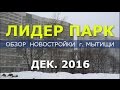 ЛИДЕР ПАРК
ОБЗОР НОВОСТРОЙКИ г. МЫТИЩИ
ДЕК. 2016